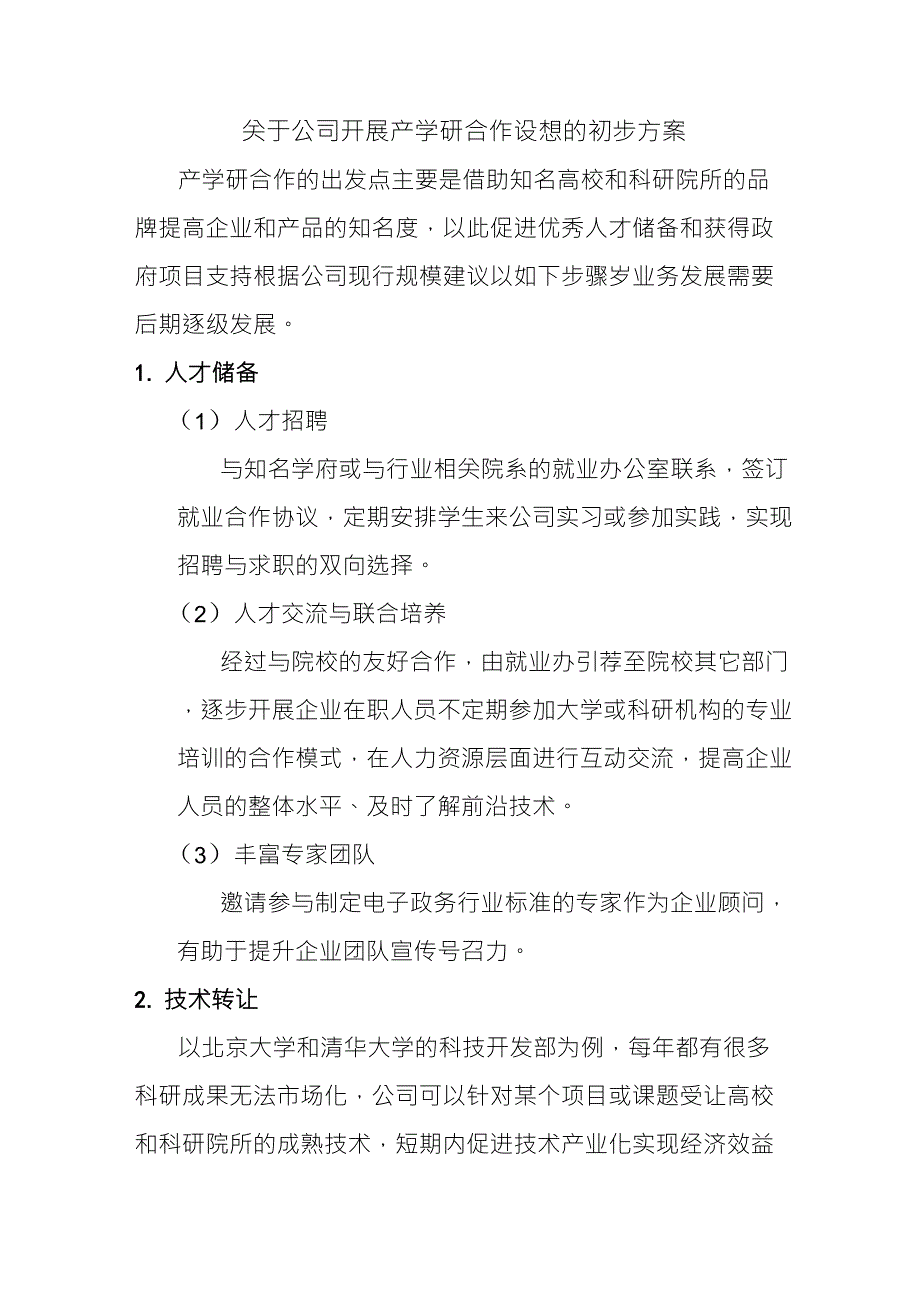 关于公司开展产学研合作设想的初步方案

产学研合作的出发点主要是借助知名高校和科研院所的品牌提高企业和产品的知名度，以此促进优秀人才储备和获得政府项目支持根据公司现行规模建议以如下步骤岁业务发展需要后期逐级发展。

1. 人才储备

（1）人才招聘

与知名学府或与行业相关院系的就业办公室联系，签订就业合作协议，定期安排学生来公司实习或参加实践，实现招聘与求职的双向选择。

（2）人才交流与联合培养

经过与院校的友好合作，由就业办引荐至院校其它部门，逐步开展企业在职人员不定期参加大学或科研机构的专业培训的合作模式，在人力资源层面进行互动交流，提高企业人员的整体水平、及时了解前沿技术。

（3）丰富专家团队

邀请参与制定电子政务行业标准的专家作为企业顾问，有助于提升企业团队宣传号召力。

2. 技术转让

以北京大学和清华大学的科技开发部为例，每年都有很多科研成果无法市场化，公司可以针对某个项目或课题受让高校和科研院所的成熟技术，短期内促进技术产业化实现经济效益